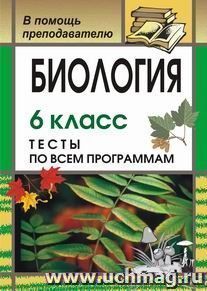 В помощь преподавателю

БИОЛОГИЯ

6 класс

ТЕСТЫ
ПО ВСЕМ ПРОГРАММАМ

www.uchmag.ru